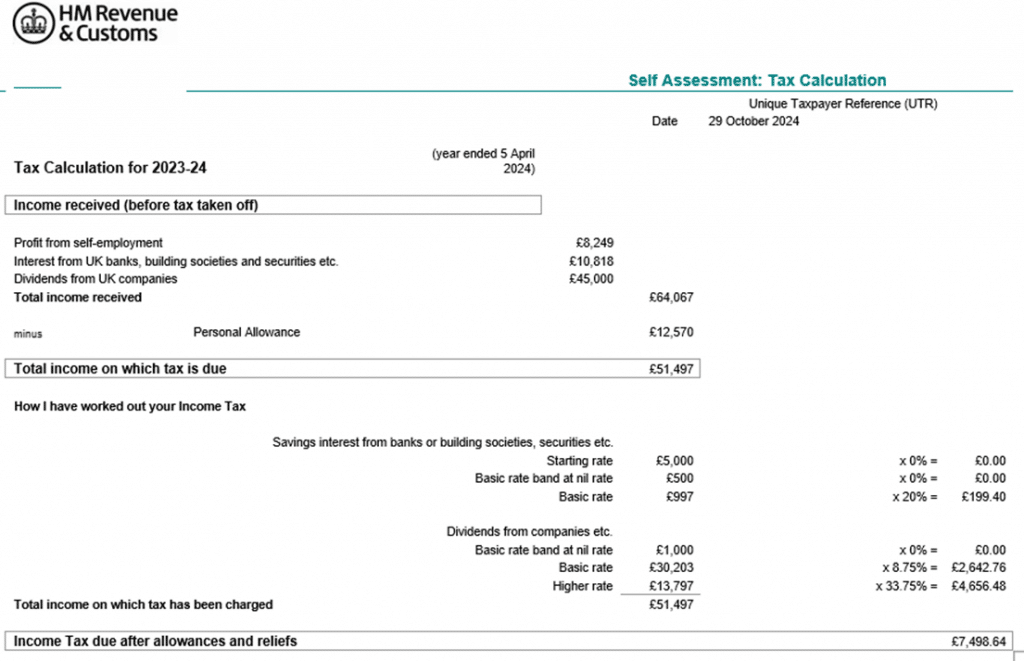 HM Revenue & Customs

Self Assessment: Tax Calculation

Unique Taxpayer Reference (UTR)

Date 29 October 2024

Tax Calculation for 2023-24

(year ended 5 April 2024)

Income received (before tax taken off)

Profit from self-employment £8,249
Interest from UK banks, building societies and securities etc. £10,818
Dividends from UK companies £45,000
Total income received £64,067

minus Personal Allowance £12,570

Total income on which tax is due £51,497

How I have worked out your Income Tax

Savings interest from banks or building societies, securities etc.
Starting rate £5,000 x 0% = £0.00
Basic rate band at nil rate £500 x 0% = £0.00
Basic rate £997 x 20% = £199.40

Dividends from companies etc.
Basic rate band at nil rate £1,000 x 0% = £0.00
Basic rate £30,203 x 8.75% = £2,642.76
Higher rate £13,797 x 33.75% = £4,656.48
Total income on which tax has been charged £51,497

Income Tax due after allowances and reliefs £7,498.64